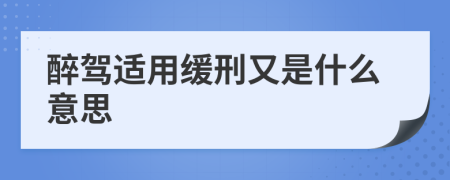 醉驾适用缓刑又是什么意思